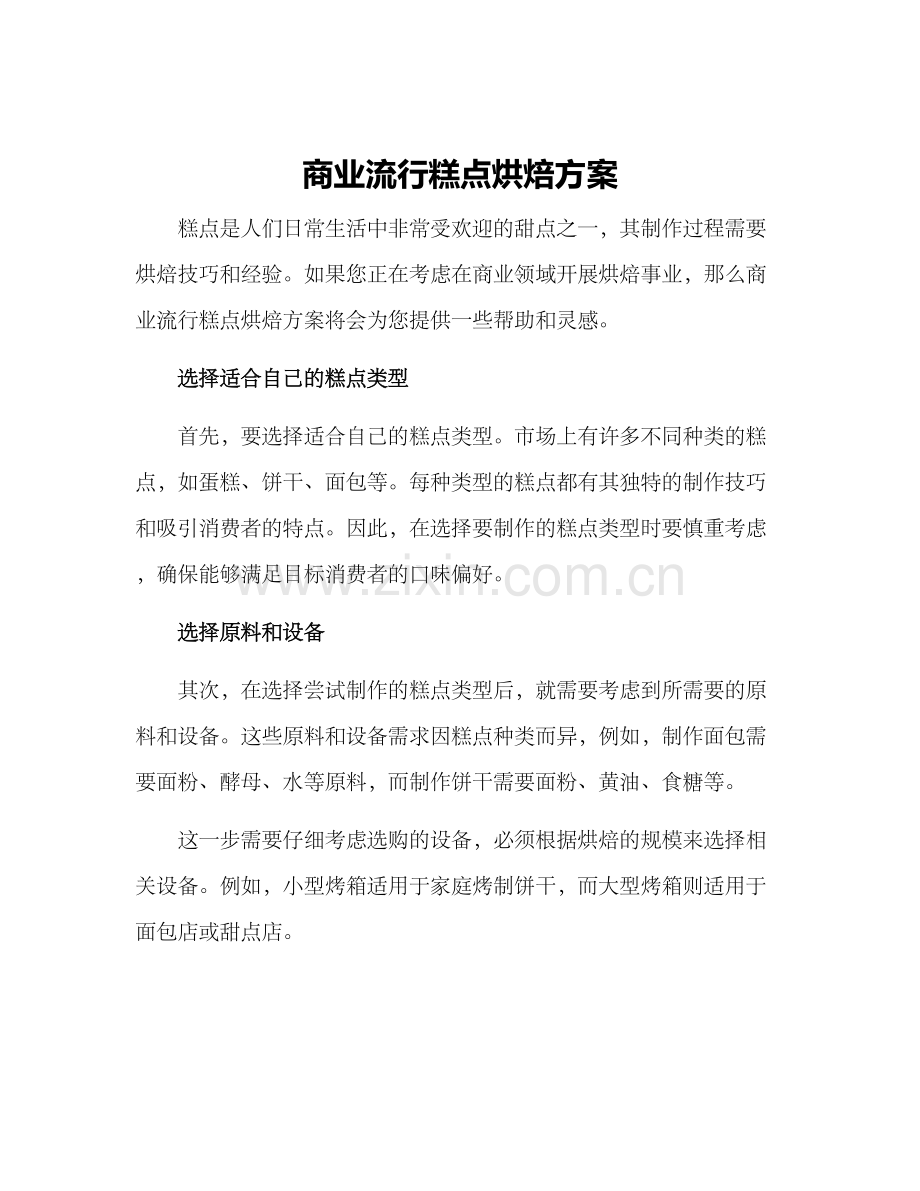 商业流行糕点烘焙方案

糕点是人们日常生活中非常受欢迎的甜点之一，其制作过程需要烘焙技巧和经验。如果您正在考虑在商业领域开展烘焙事业，那么商业流行糕点烘焙方案将会为您提供一些帮助和灵感。

选择适合自己的糕点类型

首先，要选择适合自己的糕点类型。市场上有许多不同种类的糕点，如蛋糕、饼干、面包等。每种类型的糕点都有其独特的制作技巧和吸引消费者的特点。因此，在选择要制作的糕点类型时要慎重考虑，确保能够满足目标消费者的口味偏好。

选择原料和设备

其次，在选择尝试制作的糕点类型后，就需要考虑到所需要的原料和设备。这些原料和设备需求因糕点种类而异，例如，制作面包需要面粉、酵母、水等原料，而制作饼干需要面粉、黄油、食糖等。

这一步需要仔细考虑选购的设备，必须根据烘焙的规模来选择相关设备。例如，小型烤箱适用于家庭烤制饼干，而大型烤箱则适用于面包店或甜点店。

www.zixin.com.cn